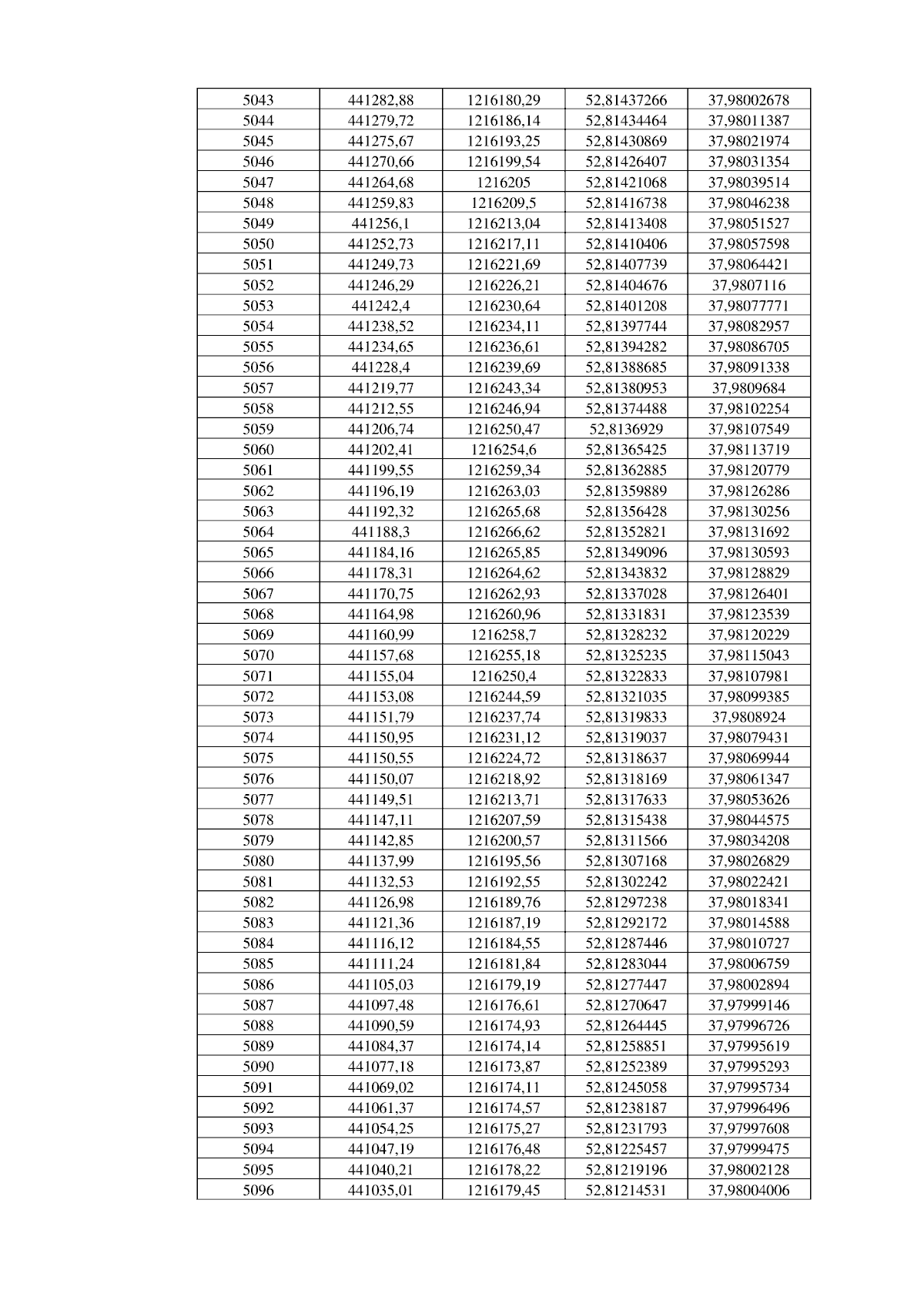 | 5043 | 441282,88 | 1216180,29 | 52,81437266 | 37,98002678 |
|---|---|---|---|---|
| 5044 | 441279,72 | 1216186,14 | 52,81434464 | 37,98011387 |
| 5045 | 441275,67 | 1216193,25 | 52,81430869 | 37,98021974 |
| 5046 | 441270,66 | 1216199,54 | 52,81426407 | 37,98031354 |
| 5047 | 441264,68 | 1216205 | 52,81421068 | 37,98039514 |
| 5048 | 441259,83 | 1216209,5 | 52,81416738 | 37,98046238 |
| 5049 | 441256,1 | 1216213,04 | 52,81413408 | 37,98051527 |
| 5050 | 441252,73 | 1216217,11 | 52,81410406 | 37,98057598 |
| 5051 | 441249,73 | 1216221,69 | 52,81407739 | 37,98064421 |
| 5052 | 441246,29 | 1216226,21 | 52,81404676 | 37,9807116 |
| 5053 | 441242,4 | 1216230,64 | 52,81401208 | 37,98077771 |
| 5054 | 441238,52 | 1216234,11 | 52,81397744 | 37,98082957 |
| 5055 | 441234,65 | 1216236,61 | 52,81394282 | 37,98086705 |
| 5056 | 441228,4 | 1216239,69 | 52,81388685 | 37,98091338 |
| 5057 | 441219,77 | 1216243,34 | 52,81380953 | 37,9809684 |
| 5058 | 441212,55 | 1216246,94 | 52,81374488 | 37,98102254 |
| 5059 | 441206,74 | 1216250,47 | 52,8136929 | 37,98107549 |
| 5060 | 441202,41 | 1216254,6 | 52,81365425 | 37,98113719 |
| 5061 | 441199,55 | 1216259,34 | 52,81362885 | 37,98120779 |
| 5062 | 441196,19 | 1216263,03 | 52,81359889 | 37,98126286 |
| 5063 | 441192,32 | 1216265,68 | 52,81356428 | 37,98130256 |
| 5064 | 441188,3 | 1216266,62 | 52,81352821 | 37,98131692 |
| 5065 | 441184,16 | 1216265,85 | 52,81349096 | 37,98130593 |
| 5066 | 441178,31 | 1216264,62 | 52,81343832 | 37,98128829 |
| 5067 | 441170,75 | 1216262,93 | 52,81337028 | 37,98126401 |
| 5068 | 441164,98 | 1216260,96 | 52,81331831 | 37,98123539 |
| 5069 | 441160,99 | 1216258,7 | 52,81328232 | 37,98120229 |
| 5070 | 441157,68 | 1216255,18 | 52,81325235 | 37,98115043 |
| 5071 | 441155,04 | 1216250,4 | 52,81322833 | 37,98107981 |
| 5072 | 441153,08 | 1216244,59 | 52,81321035 | 37,98099385 |
| 5073 | 441151,79 | 1216237,74 | 52,81319833 | 37,9808924 |
| 5074 | 441150,95 | 1216231,12 | 52,81319037 | 37,98079431 |
| 5075 | 441150,55 | 1216224,72 | 52,81318637 | 37,98069944 |
| 5076 | 441150,07 | 1216218,92 | 52,81318169 | 37,98061347 |
| 5077 | 441149,51 | 1216213,71 | 52,81317633 | 37,98053626 |
| 5078 | 441147,11 | 1216207,59 | 52,81315438 | 37,98044575 |
| 5079 | 441142,85 | 1216200,57 | 52,81311566 | 37,98034208 |
| 5080 | 441137,99 | 1216195,56 | 52,81307168 | 37,98026829 |
| 5081 | 441132,53 | 1216192,55 | 52,81302242 | 37,98022421 |
| 5082 | 441126,98 | 1216189,76 | 52,81297238 | 37,98018341 |
| 5083 | 441121,36 | 1216187,19 | 52,81292172 | 37,98014588 |
| 5084 | 441116,12 | 1216184,55 | 52,81287446 | 37,98010727 |
| 5085 | 441111,24 | 1216181,84 | 52,81283044 | 37,98006759 |
| 5086 | 441105,03 | 1216179,19 | 52,81277447 | 37,98002894 |
| 5087 | 441097,48 | 1216176,61 | 52,81270647 | 37,97999146 |
| 5088 | 441090,59 | 1216174,93 | 52,81264445 | 37,97996726 |
| 5089 | 441084,37 | 1216174,14 | 52,81258851 | 37,97995619 |
| 5090 | 441077,18 | 1216173,87 | 52,81252389 | 37,97995293 |
| 5091 | 441069,02 | 1216174,11 | 52,81245058 | 37,97995734 |
| 5092 | 441061,37 | 1216174,57 | 52,81238187 | 37,97996496 |
| 5093 | 441054,25 | 1216175,27 | 52,81231793 | 37,97997608 |
| 5094 | 441047,19 | 1216176,48 | 52,81225457 | 37,97999475 |
| 5095 | 441040,21 | 1216178,22 | 52,81219196 | 37,98002128 |
| 5096 | 441035,01 | 1216179,45 | 52,81214531 | 37,98004006 |